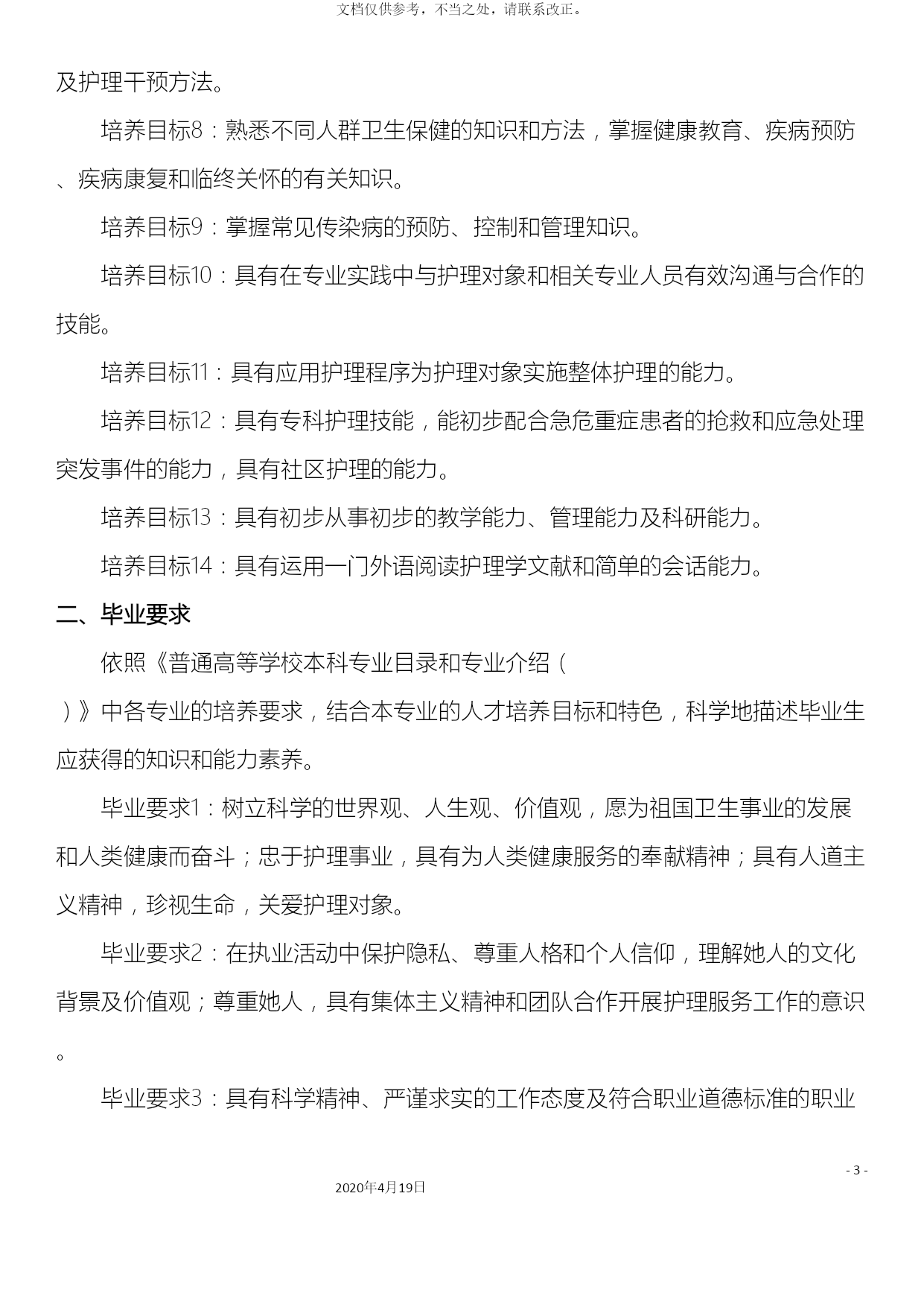 文档仅供参考，不当之处，请联系改正。

及护理干预方法。

培养目标8：熟悉不同人群卫生保健的知识和方法，掌握健康教育、疾病预防、疾病康复和临终关怀的有关知识。

培养目标9：掌握常见传染病的预防、控制和管理知识。

培养目标10：具有在专业实践中与护理对象和相关专业人员有效沟通与合作的技能。

培养目标11：具有应用护理程序为护理对象实施整体护理的能力。

培养目标12：具有专科护理技能，能初步配合急危重症患者的抢救和应急处理突发事件的能力，具有社区护理的能力。

培养目标13：具有初步从事初步的教学能力、管理能力及科研能力。

培养目标14：具有运用一门外语阅读护理学文献和简单的会话能力。

二、毕业要求

依照《普通高等学校本科专业目录和专业介绍（ ）》中各专业的培养要求，结合本专业的人才培养目标和特色，科学地描述毕业生应获得的知识和能力素养。

毕业要求1：树立科学的世界观、人生观、价值观，愿为祖国卫生事业的发展和人类健康而奋斗；忠于护理事业，具有为人类健康服务的奉献精神；具有人道主义精神，珍视生命，关爱护理对象。

毕业要求2：在执业活动中保护隐私、尊重人格和个人信仰，理解她人的文化背景及价值观；尊重她人，具有集体主义精神和团队合作开展护理服务工作的意识。

毕业要求3：具有科学精神、严谨求实的工作态度及符合职业道德标准的职业

- 3 -

2020年4月19日